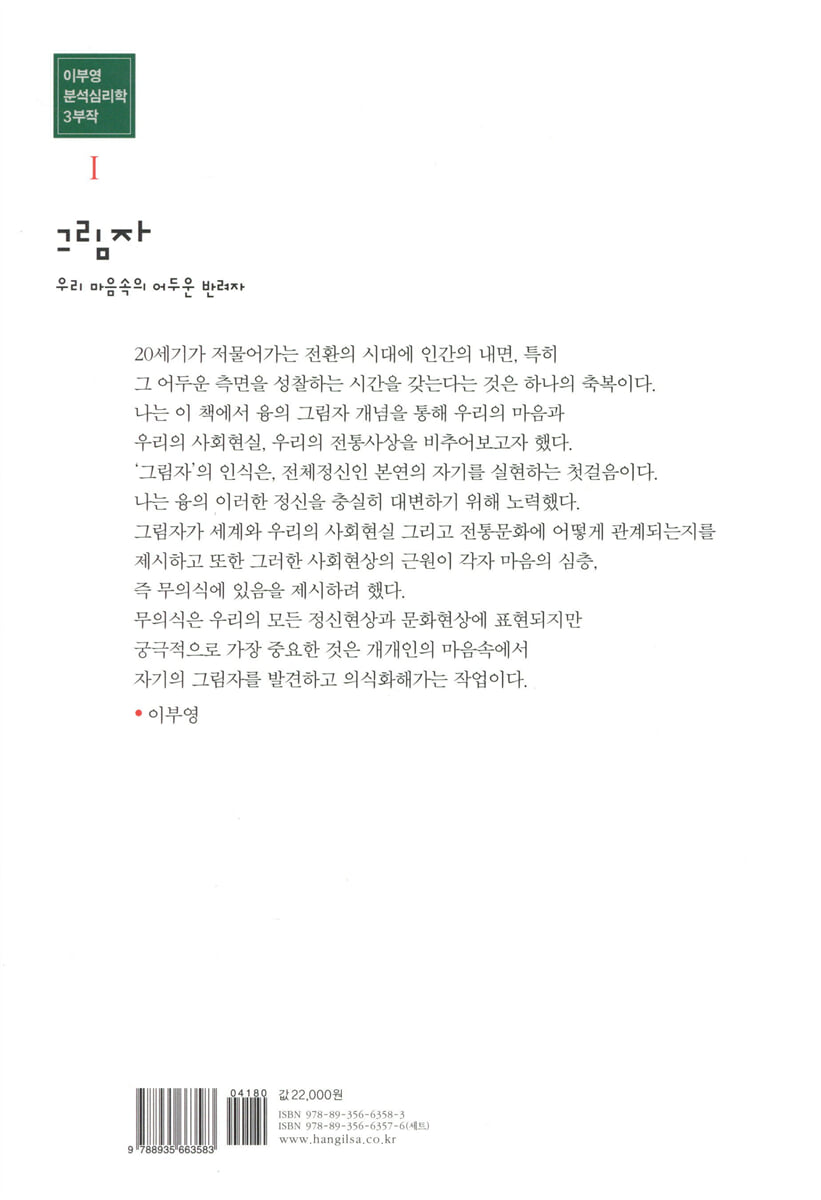 이부영
분석심리학
3부작

I

그림자

우리 마음속의 어두운 반려자

20세기가 저물어가는 전환의 시대에 인간의 내면, 특히 그 어두운 측면을 성찰하는 시간을 갖는다는 것은 하나의 축복이다.
나는 이 책에서 융의 그림자 개념을 통해 우리의 마음과 우리의 사회현실, 우리의 전통사상을 비추어보고자 했다.
'그림자'의 인식은, 전체정신인 본연의 자기를 실현하는 첫걸음이다.
나는 융의 이러한 정신을 충실히 대변하기 위해 노력했다.
그림자가 세계와 우리의 사회현실 그리고 전통문화에 어떻게 관계되는지를 제시하고 또한 그러한 사회현상의 근원이 각자 마음의 심층, 즉 무의식에 있음을 제시하려 했다.
무의식은 우리의 모든 정신현상과 문화현상에 표현되지만 궁극적으로 가장 중요한 것은 개개인의 마음속에서 자기의 그림자를 발견하고 의식화해가는 작업이다.

• 이부영

04180
9 788935 663583

값 22,000원
ISBN 978-89-356-6358-3
ISBN 978-89-356-6357-6(세트)
www.hangilsa.co.kr